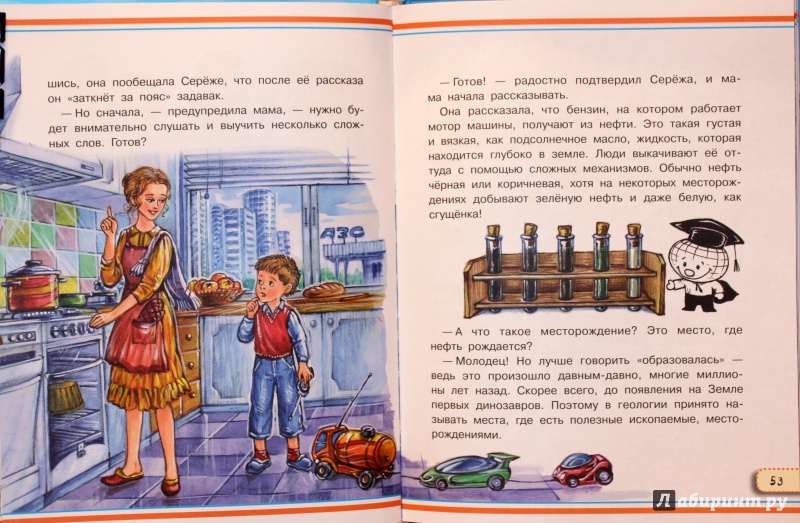 шись, она пообещала Серёже, что после её рассказа он «заткнёт за пояс» задавак.

— Но сначала, — предупредила мама, — нужно будет внимательно слушать и выучить несколько сложных слов. Готов?

АЗС

— Готов! — радостно подтвердил Серёжа, и мама начала рассказывать.

Она рассказала, что бензин, на котором работает мотор машины, получают из нефти. Это такая густая и вязкая, как подсолнечное масло, жидкость, которая находится глубоко в земле. Люди выкачивают её оттуда с помощью сложных механизмов. Обычно нефть чёрная или коричневая, хотя на некоторых месторождениях добывают зелёную нефть и даже белую, как сгущёнка!

— А что такое месторождение? Это место, где нефть рождается?

— Молодец! Но лучше говорить «образовалась» — ведь это произошло давным-давно, многие миллионы лет назад. Скорее всего, до появления на Земле первых динозавров. Поэтому в геологии принято называть места, где есть полезные ископаемые, месторождениями.

53

Лабиринт.ру